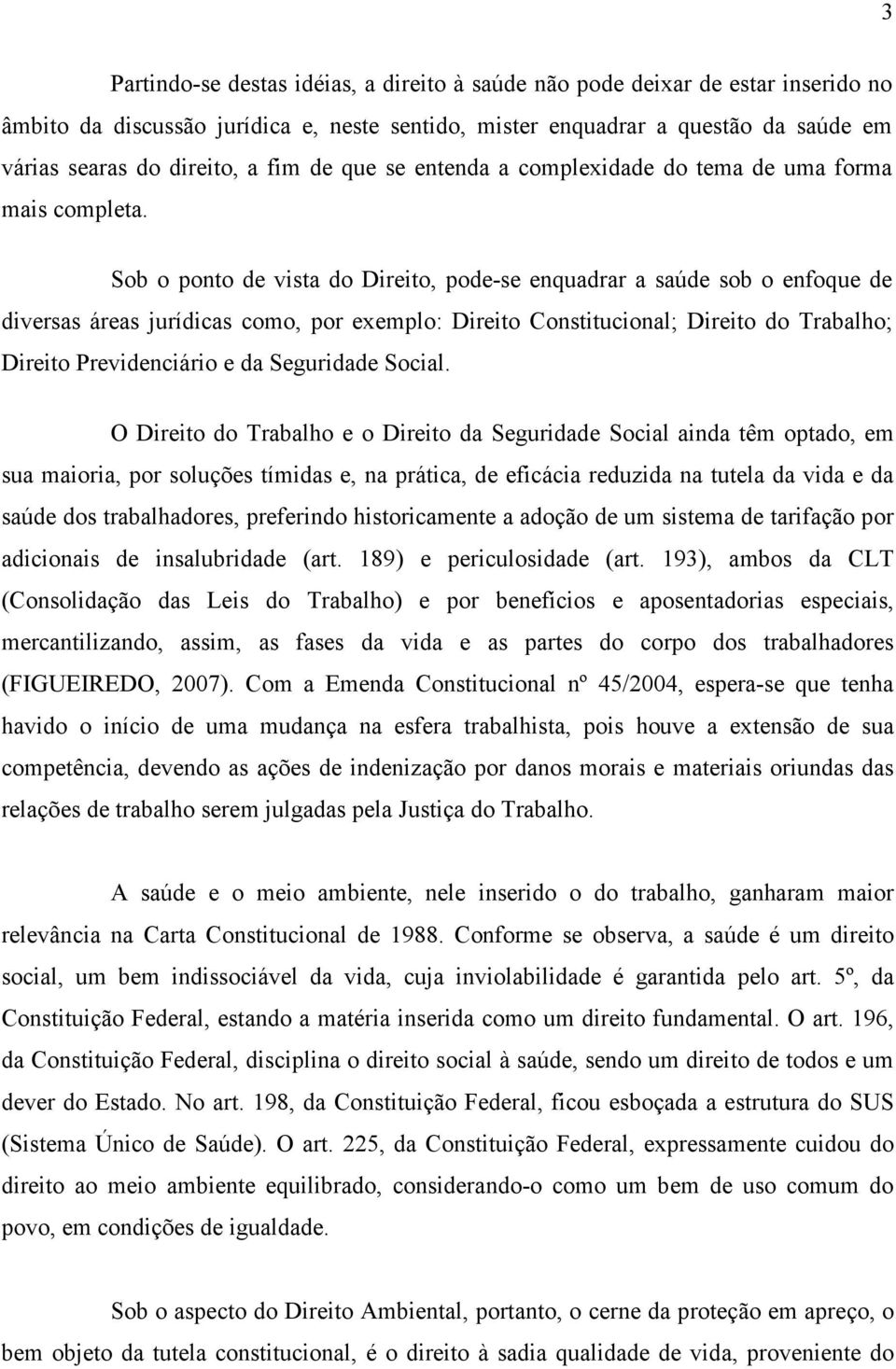 3

Partindo-se destas idéias, a direito à saúde não pode deixar de estar inserido no âmbito da discussão jurídica e, neste sentido, mister enquadrar a questão da saúde em várias searas do direito, a fim de que se entenda a complexidade do tema de uma forma mais completa.

Sob o ponto de vista do Direito, pode-se enquadrar a saúde sob o enfoque de diversas áreas jurídicas como, por exemplo: Direito Constitucional; Direito do Trabalho; Direito Previdenciário e da Seguridade Social.

O Direito do Trabalho e o Direito da Seguridade Social ainda têm optado, em sua maioria, por soluções tímidas e, na prática, de eficácia reduzida na tutela da vida e da saúde dos trabalhadores, preferindo historicamente a adoção de um sistema de tarifação por adicionais de insalubridade (art. 189) e periculosidade (art. 193), ambos da CLT (Consolidação das Leis do Trabalho) e por benefícios e aposentadorias especiais, mercantilizando, assim, as fases da vida e as partes do corpo dos trabalhadores (FIGUEIREDO, 2007). Com a Emenda Constitucional nº 45/2004, espera-se que tenha havido o início de uma mudança na esfera trabalhista, pois houve a extensão de sua competência, devendo as ações de indenização por danos morais e materiais oriundas das relações de trabalho serem julgadas pela Justiça do Trabalho.

A saúde e o meio ambiente, nele inserido o do trabalho, ganharam maior relevância na Carta Constitucional de 1988. Conforme se observa, a saúde é um direito social, um bem indissociável da vida, cuja inviolabilidade é garantida pelo art. 5º, da Constituição Federal, estando a matéria inserida como um direito fundamental. O art. 196, da Constituição Federal, disciplina o direito social à saúde, sendo um direito de todos e um dever do Estado. No art. 198, da Constituição Federal, ficou esboçada a estrutura do SUS (Sistema Único de Saúde). O art. 225, da Constituição Federal, expressamente cuidou do direito ao meio ambiente equilibrado, considerando-o como um bem de uso comum do povo, em condições de igualdade.

Sob o aspecto do Direito Ambiental, portanto, o cerne da proteção em apreço, o bem objeto da tutela constitucional, é o direito à sadia qualidade de vida, proveniente do